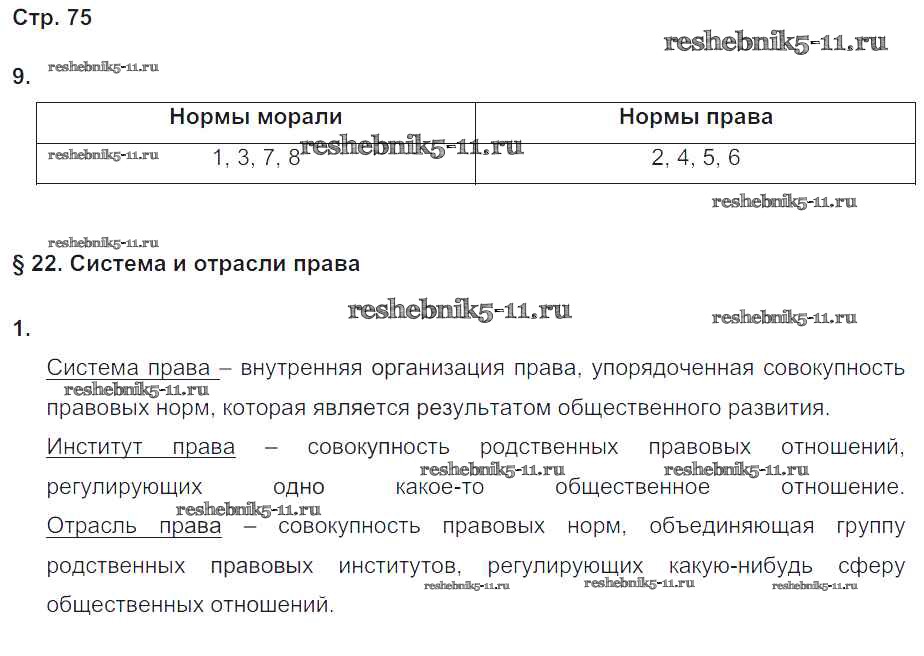 Стр. 75

reshebnik5-11.ru

9. reshebnik5-11.ru

| Нормы морали | Нормы права |
|---|---|
| reshebnik5-11.ru 1, 3, 7, 8 reshebnik5-11.ru | 2, 4, 5, 6 |

reshebnik5-11.ru

reshebnik5-11.ru

§ 22. Система и отрасли права

reshebnik5-11.ru reshebnik5-11.ru

1.

Система права – внутренняя организация права, упорядоченная совокупность reshebnik5-11.ru правовых норм, которая является результатом общественного развития.

Институт права – совокупность родственных правовых отношений, reshebnik5-11.ru reshebnik5-11.ru регулирующих одно какое-то общественное отношение. reshebnik5-11.ru Отрасль права – совокупность правовых норм, объединяющая группу родственных правовых институтов, регулирующих какую-нибудь сферу reshebnik5-11.ru reshebnik5-11.ru reshebnik5-11.ru общественных отношений.